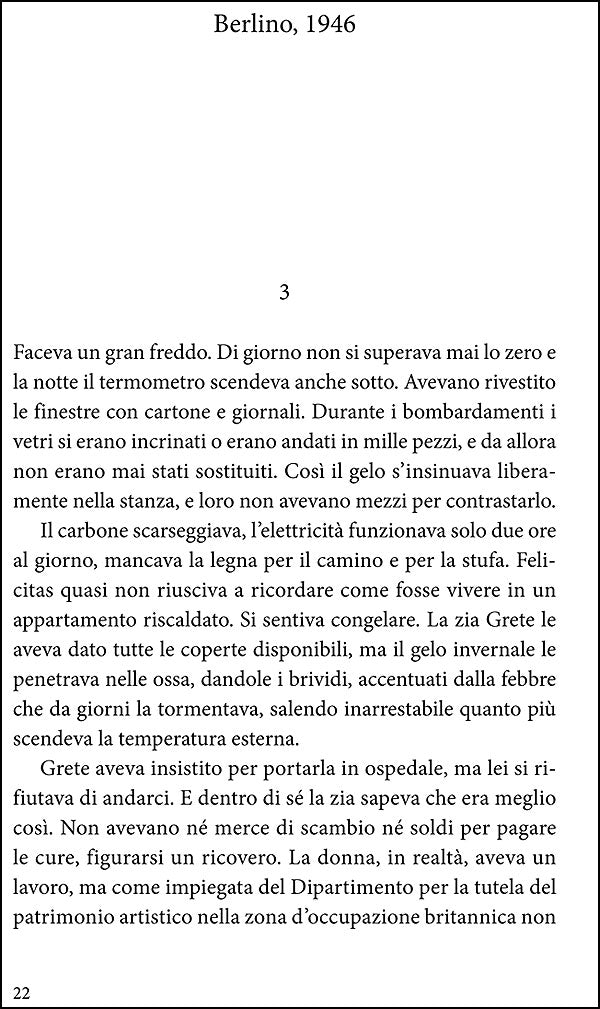 Berlino, 1946

3

Faceva un gran freddo. Di giorno non si superava mai lo zero e la notte il termometro scendeva anche sotto. Avevano rivestito le finestre con cartone e giornali. Durante i bombardamenti i vetri si erano incrinati o erano andati in mille pezzi, e da allora non erano mai stati sostituiti. Così il gelo s'insinuava liberamente nella stanza, e loro non avevano mezzi per contrastarlo.

Il carbone scarseggiava, l'elettricità funzionava solo due ore al giorno, mancava la legna per il camino e per la stufa. Felicitas quasi non riusciva a ricordare come fosse vivere in un appartamento riscaldato. Si sentiva congelare. La zia Grete le aveva dato tutte le coperte disponibili, ma il gelo invernale le penetrava nelle ossa, dandole i brividi, accentuati dalla febbre che da giorni la tormentava, salendo inarrestabile quanto più scendeva la temperatura esterna.

Grete aveva insistito per portarla in ospedale, ma lei si rifiutava di andarci. E dentro di sé la zia sapeva che era meglio così. Non avevano né merce di scambio né soldi per pagare le cure, figurarsi un ricovero. La donna, in realtà, aveva un lavoro, ma come impiegata del Dipartimento per la tutela del patrimonio artistico nella zona d'occupazione britannica non

22